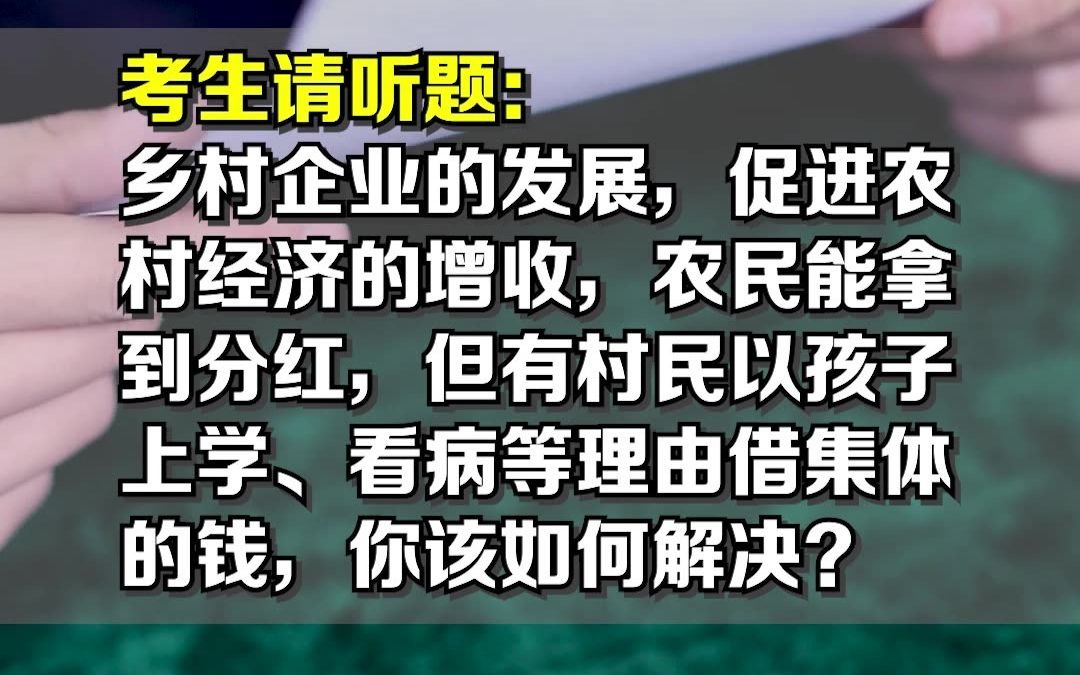 考生请听题:
乡村企业的发展,促进农村经济的增收,农民能拿到分红,但有村民以孩子上学、看病等理由借集体的钱,你该如何解决?